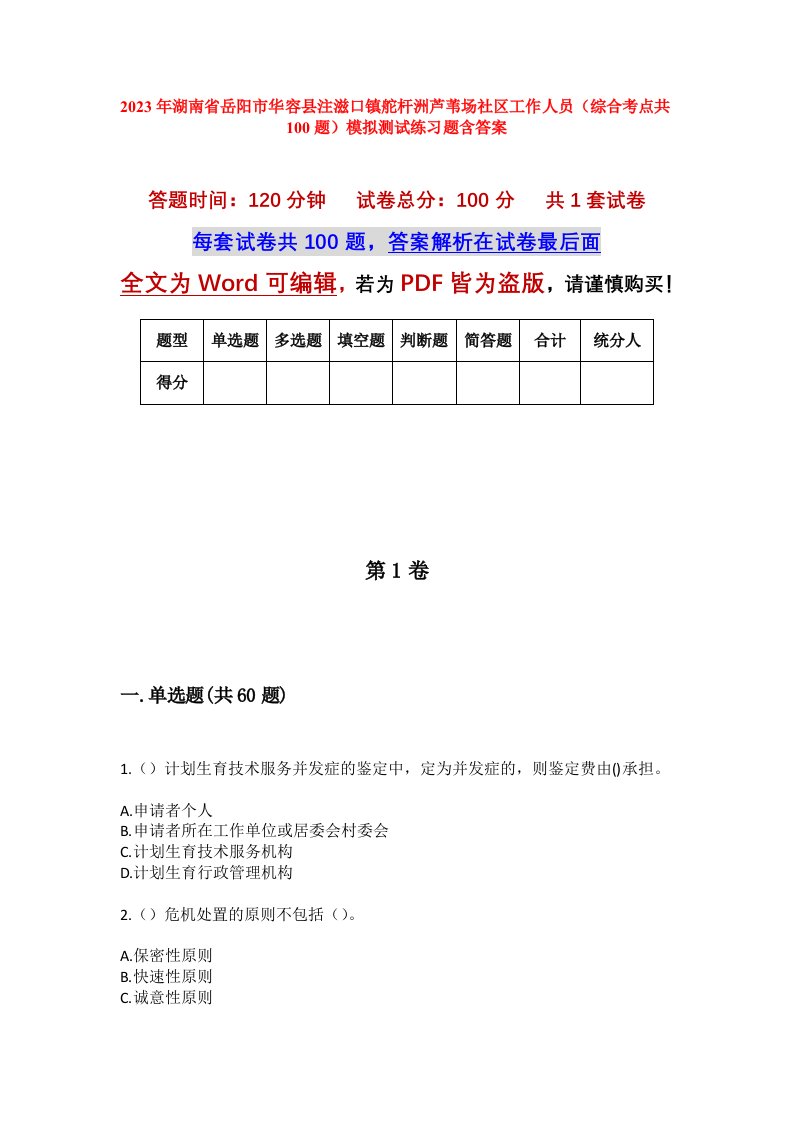 2023年湖南省岳阳市华容县注滋口镇舵杆洲芦苇场社区工作人员（综合考点共100题）模拟测试练习题含答案

答题时间：120分钟　试卷总分：100分　共1套试卷

每套试卷共100题，答案解析在试卷最后面

全文为Word可编辑，若为PDF皆为盗版，请谨慎购买！

| 题型 | 单选题 | 多选题 | 填空题 | 判断题 | 简答题 | 合计 | 统分人 |
|---|---|---|---|---|---|---|---|
| 得分 | | | | | | | |

第1卷

一.单选题(共60题)

1.（）计划生育技术服务并发症的鉴定中，定为并发症的，则鉴定费由()承担。

A.申请者个人
B.申请者所在工作单位或居委会村委会
C.计划生育技术服务机构
D.计划生育行政管理机构

2.（）危机处置的原则不包括（）。

A.保密性原则
B.快速性原则
C.诚意性原则